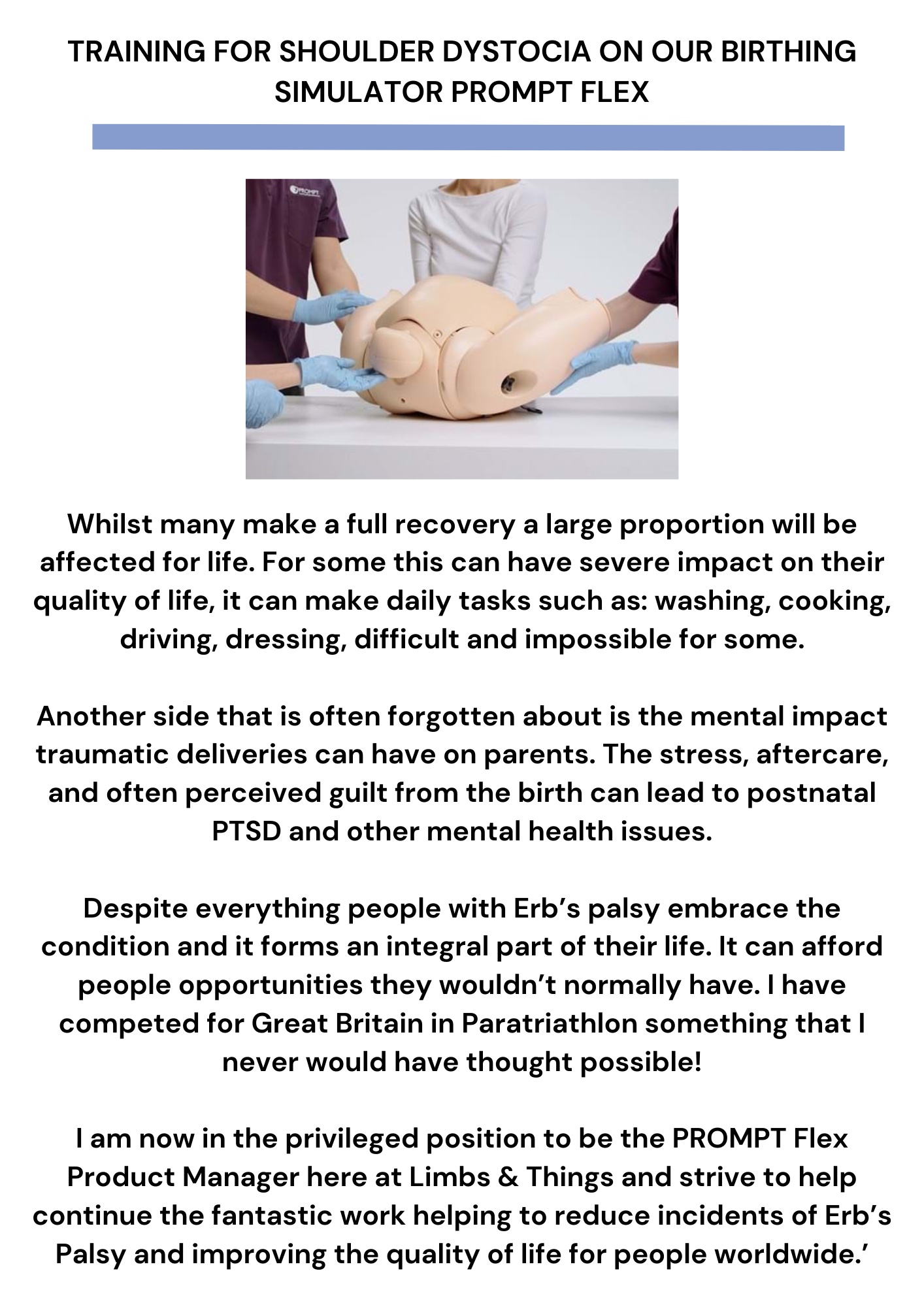 TRAINING FOR SHOULDER DYSTOCIA ON OUR BIRTHING SIMULATOR PROMPT FLEX

PROMPT

Whilst many make a full recovery a large proportion will be affected for life. For some this can have severe impact on their quality of life, it can make daily tasks such as: washing, cooking, driving, dressing, difficult and impossible for some.

Another side that is often forgotten about is the mental impact traumatic deliveries can have on parents. The stress, aftercare, and often perceived guilt from the birth can lead to postnatal PTSD and other mental health issues.

Despite everything people with Erb's palsy embrace the condition and it forms an integral part of their life. It can afford people opportunities they wouldn't normally have. I have competed for Great Britain in Paratriathlon something that I never would have thought possible!

I am now in the privileged position to be the PROMPT Flex Product Manager here at Limbs & Things and strive to help continue the fantastic work helping to reduce incidents of Erb's Palsy and improving the quality of life for people worldwide.'